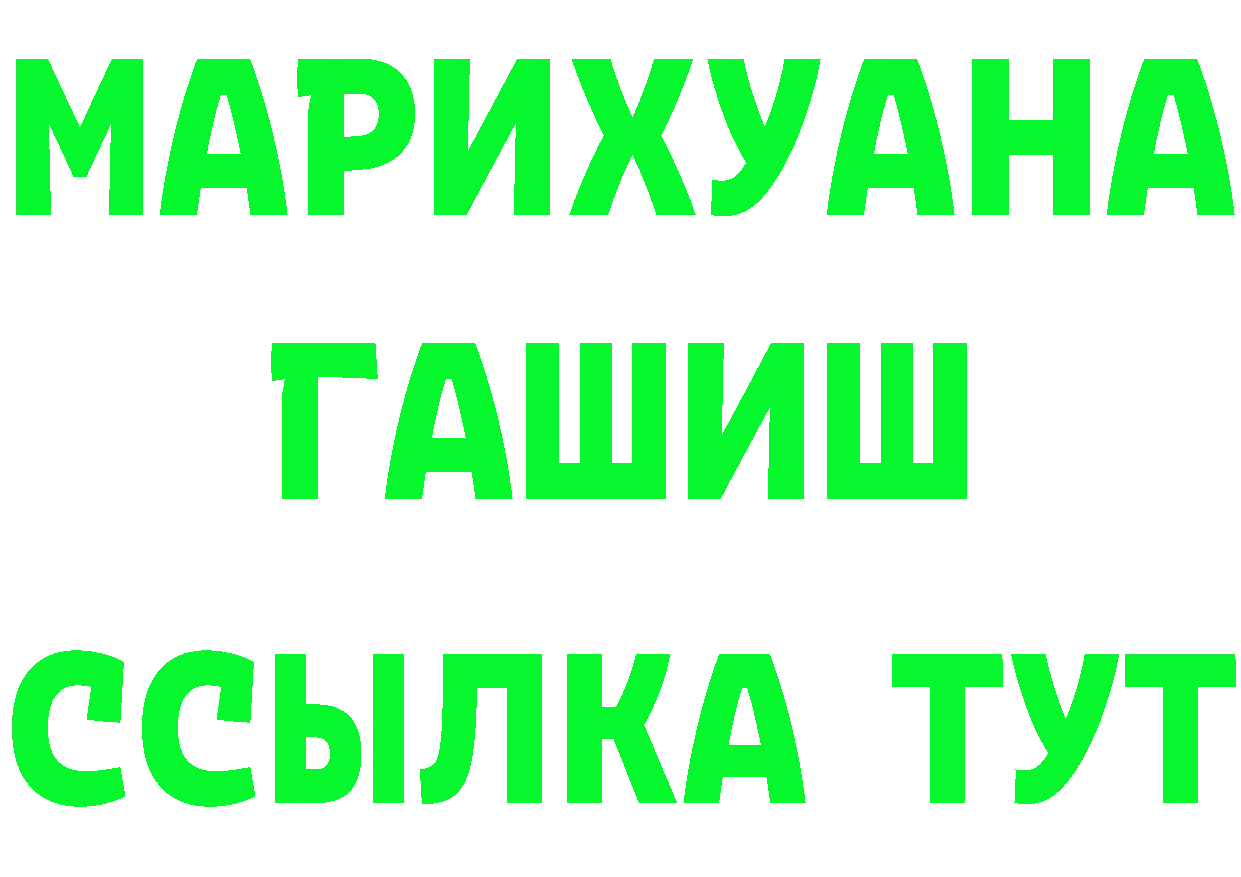 МАРИХУАНА
ГАШИШ
ССЫЛКА ТУТ